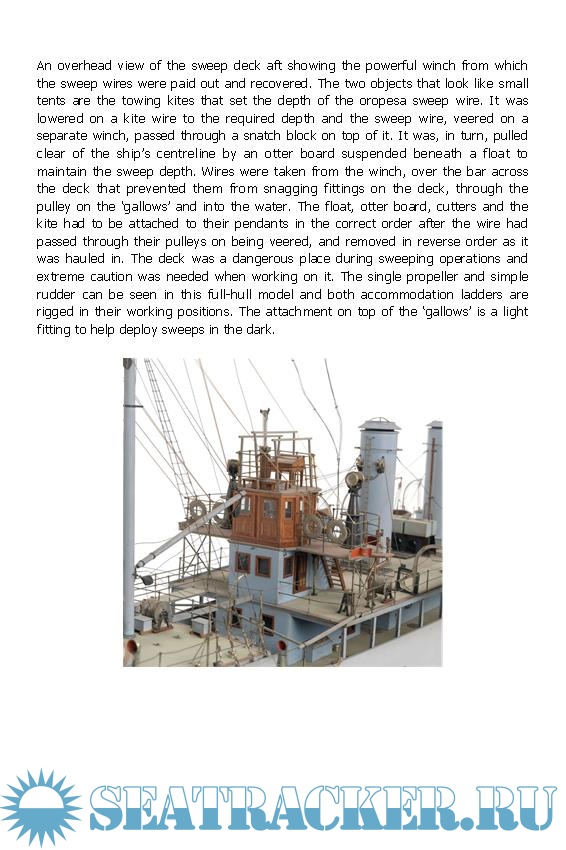 An overhead view of the sweep deck aft showing the powerful winch from which the sweep wires were paid out and recovered. The two objects that look like small tents are the towing kites that set the depth of the oropesa sweep wire. It was lowered on a kite wire to the required depth and the sweep wire, veered on a separate winch, passed through a snatch block on top of it. It was, in turn, pulled clear of the ship's centreline by an otter board suspended beneath a float to maintain the sweep depth. Wires were taken from the winch, over the bar across the deck that prevented them from snagging fittings on the deck, through the pulley on the 'gallows' and into the water. The float, otter board, cutters and the kite had to be attached to their pendants in the correct order after the wire had passed through their pulleys on being veered, and removed in reverse order as it was hauled in. The deck was a dangerous place during sweeping operations and extreme caution was needed when working on it. The single propeller and simple rudder can be seen in this full-hull model and both accommodation ladders are rigged in their working positions. The attachment on top of the 'gallows' is a light fitting to help deploy sweeps in the dark.

SEATRACKER.RU